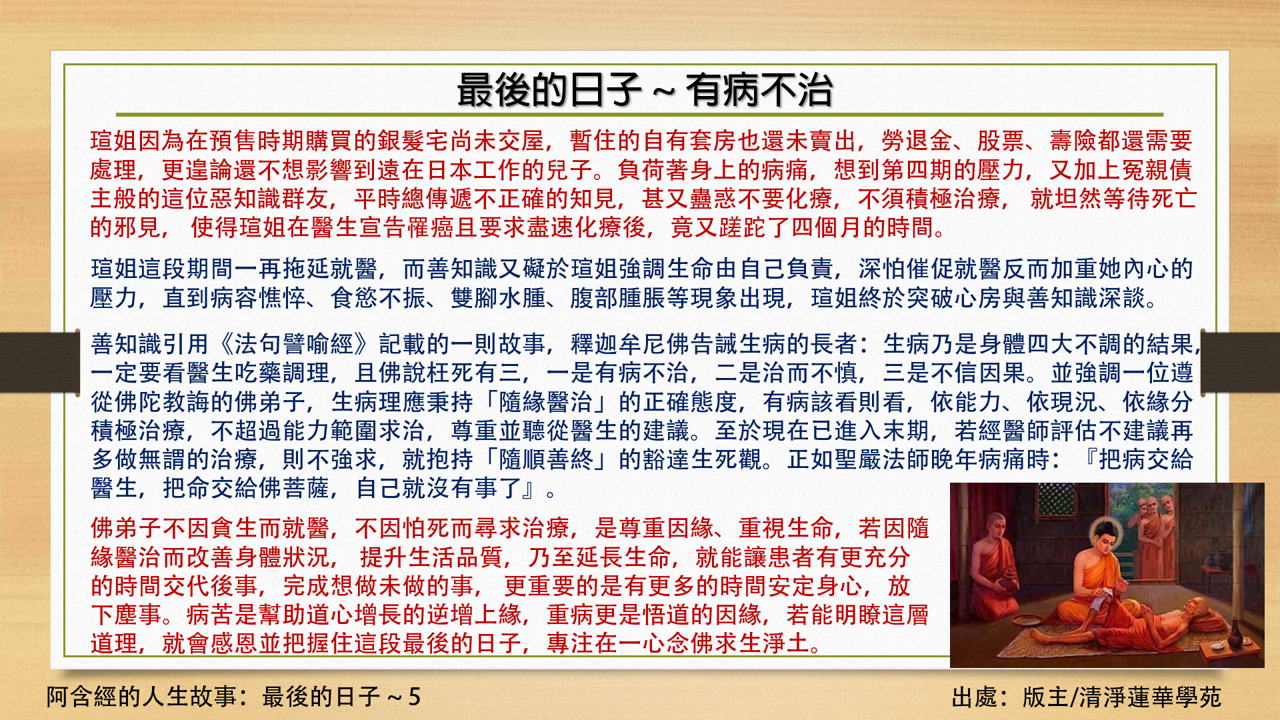 最後的日子 ~ 有病不治

瑄姐因為在預售時期購買的銀髮宅尚未交屋，暫住的自有套房也還未賣出，勞退金、股票、壽險都還需要處理，更遑論還不想影響到遠在日本工作的兒子。負荷著身上的病痛，想到第四期的壓力，又加上冤親債主般的這位惡知識群友，平時總傳遞不正確的知見，甚又蠱惑不要化療，不須積極治療， 就坦然等待死亡的邪見， 使得瑄姐在醫生宣告罹癌且要求盡速化療後，竟又蹉跎了四個月的時間。

瑄姐這段期間一再拖延就醫，而善知識又礙於瑄姐強調生命由自己負責，深怕催促就醫反而加重她內心的壓力，直到病容憔悴、食慾不振、雙腳水腫、腹部腫脹等現象出現，瑄姐終於突破心房與善知識深談。

善知識引用《法句譬喻經》記載的一則故事，釋迦牟尼佛告誡生病的長者：生病乃是身體四大不調的結果，一定要看醫生吃藥調理，且佛說枉死有三，一是有病不治，二是治而不慎，三是不信因果。並強調一位遵從佛陀教誨的佛弟子，生病理應秉持「隨緣醫治」的正確態度，有病該看則看，依能力、依現況、依緣分積極治療，不超過能力範圍求治，尊重並聽從醫生的建議。至於現在已進入末期，若經醫師評估不建議再多做無謂的治療，則不強求，就抱持「隨順善終」的豁達生死觀。正如聖嚴法師晚年病痛時：『把病交給醫生，把命交給佛菩薩，自己就沒有事了』。

佛弟子不因貪生而就醫，不因怕死而尋求治療，是尊重因緣、重視生命，若因隨緣醫治而改善身體狀況， 提升生活品質，乃至延長生命，就能讓患者有更充分的時間交代後事，完成想做未做的事， 更重要的是有更多的時間安定身心，放下塵事。病苦是幫助道心增長的逆增上緣，重病更是悟道的因緣，若能明瞭這層道理，就會感恩並把握住這段最後的日子，專注在一心念佛求生淨土。

阿含經的人生故事：最後的日子 ~ 5

出處：版主/清淨蓮華學苑